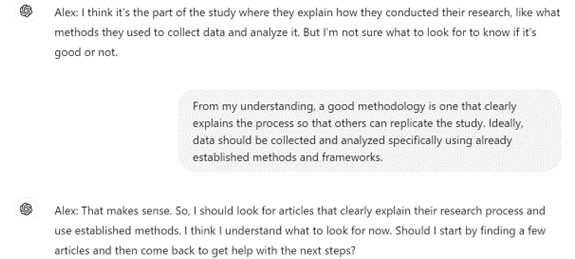 Alex: I think it's the part of the study where they explain how they conducted their research, like what methods they used to collect data and analyze it. But I'm not sure what to look for to know if it's good or not.

From my understanding, a good methodology is one that clearly explains the process so that others can replicate the study. Ideally, data should be collected and analyzed specifically using already established methods and frameworks.

Alex: That makes sense. So, I should look for articles that clearly explain their research process and use established methods. I think I understand what to look for now. Should I start by finding a few articles and then come back to get help with the next steps?